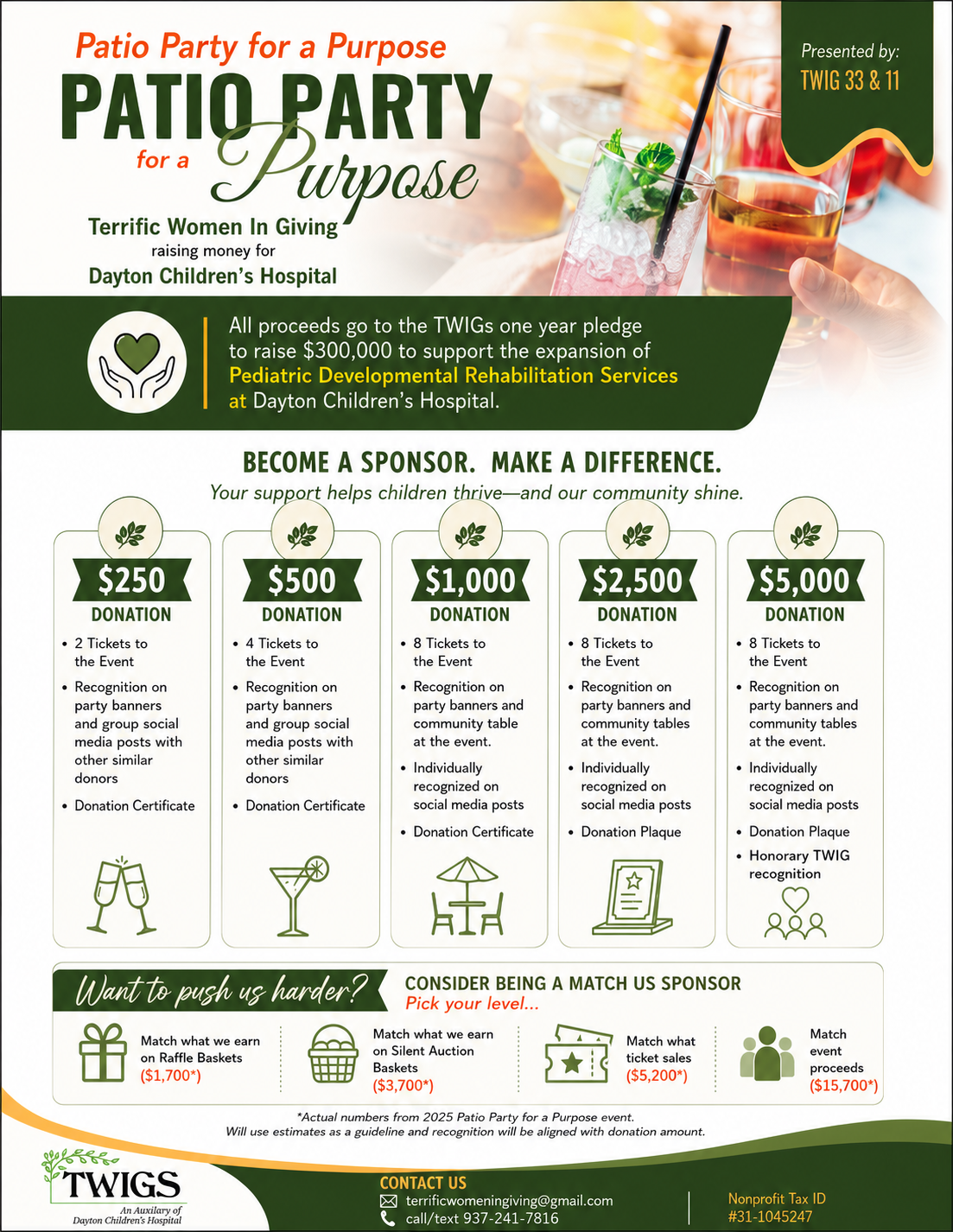 Patio Party for a Purpose

PATIO PARTY for a Purpose

Presented by:
TWIG 33 & 11

Terrific Women In Giving
raising money for
Dayton Children's Hospital

All proceeds go to the TWIGs one year pledge to raise $300,000 to support the expansion of Pediatric Developmental Rehabilitation Services at Dayton Children's Hospital.

BECOME A SPONSOR. MAKE A DIFFERENCE.
Your support helps children thrive—and our community shine.

$250
DONATION
• 2 Tickets to the Event
• Recognition on party banners and group social media posts with other similar donors
• Donation Certificate

$500
DONATION
• 4 Tickets to the Event
• Recognition on party banners and group social media posts with other similar donors
• Donation Certificate

$1,000
DONATION
• 8 Tickets to the Event
• Recognition on party banners and community table at the event.
• Individually recognized on social media posts
• Donation Certificate

$2,500
DONATION
• 8 Tickets to the Event
• Recognition on party banners and community tables at the event.
• Individually recognized on social media posts
• Donation Plaque

$5,000
DONATION
• 8 Tickets to the Event
• Recognition on party banners and community tables at the event.
• Individually recognized on social media posts
• Donation Plaque
• Honorary TWIG recognition

Want to push us harder?
CONSIDER BEING A MATCH US SPONSOR
Pick your level...

Match what we earn on Raffle Baskets ($1,700*)

Match what we earn on Silent Auction Baskets ($3,700*)

Match what ticket sales ($5,200*)

Match event proceeds ($15,700*)

*Actual numbers from 2025 Patio Party for a Purpose event.
Will use estimates as a guideline and recognition will be aligned with donation amount.

TWIGS
An Auxilary of Dayton Children's Hospital

CONTACT US
terrificwomeningiving@gmail.com
call/text 937-241-7816

Nonprofit Tax ID
#31-1045247